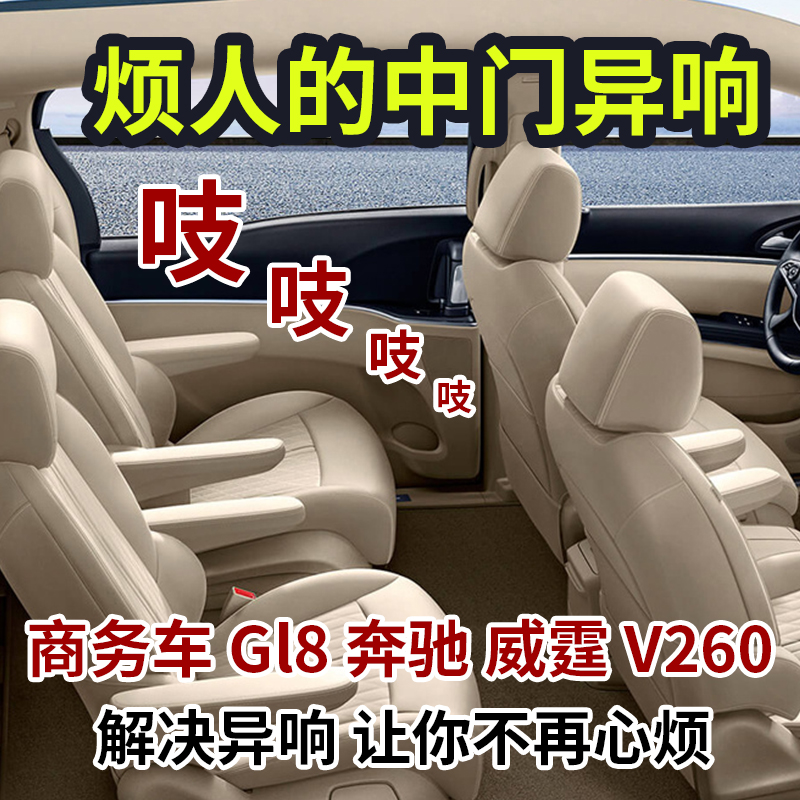 烦人的中门异响

吱
吱
吱
吱

商务车 Gl8 奔驰 威霆 V260
解决异响 让你不再心烦